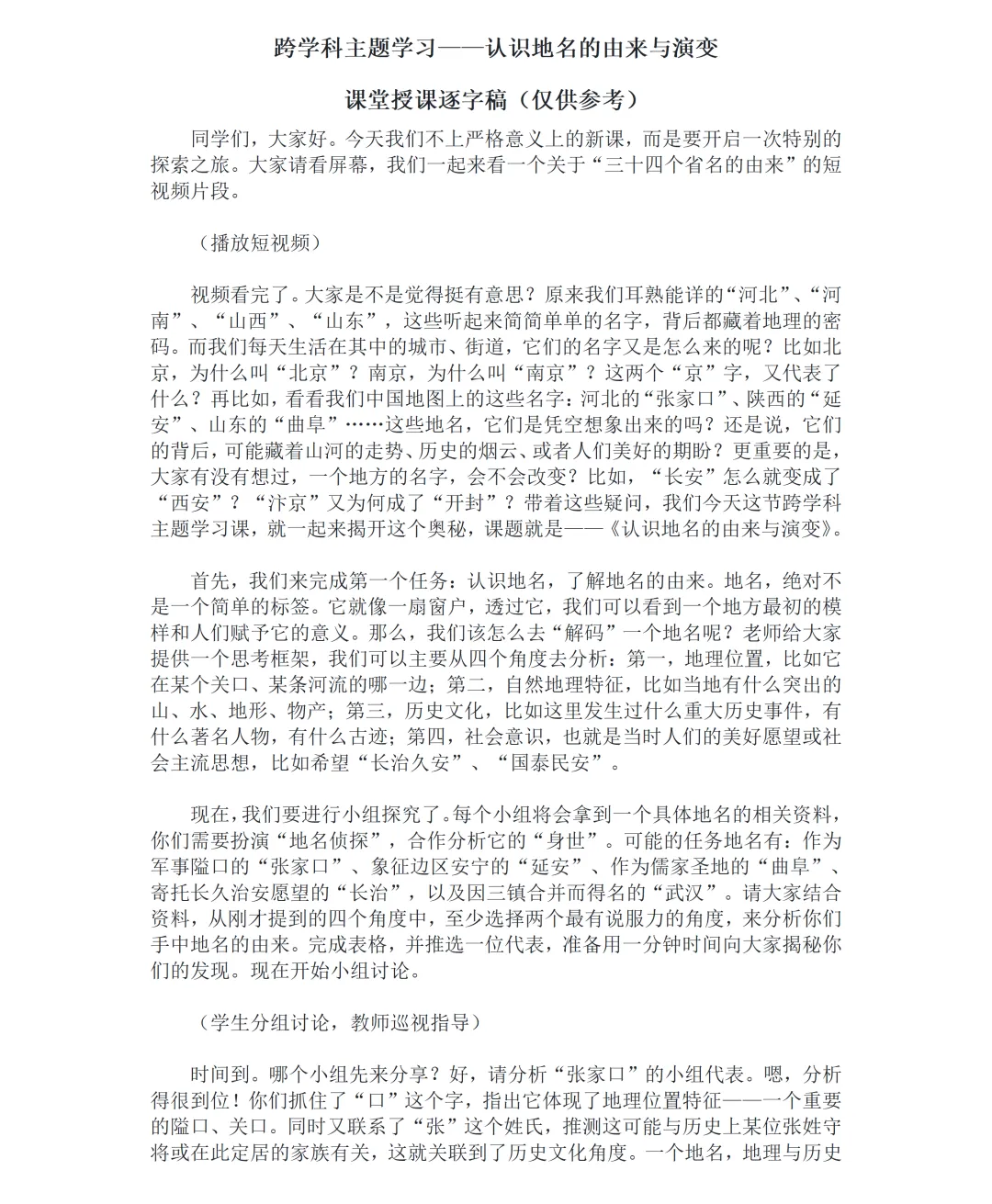 跨学科主题学习——认识地名的由来与演变

课堂授课逐字稿（仅供参考）

同学们，大家好。今天我们不上严格意义上的新课，而是要开启一次特别的探索之旅。大家请看屏幕，我们一起来看一个关于“三十四个省名的由来”的短视频片段。

（播放短视频）

视频看完了。大家是不是觉得挺有意思？原来我们耳熟能详的“河北”、“河南”、“山西”、“山东”，这些听起来简简单单的名字，背后都藏着地理的密码。而我们每天生活在其中的城市、街道，它们的名字又是怎么来的呢？比如北京，为什么叫“北京”？南京，为什么叫“南京”？这两个“京”字，又代表了什么？再比如，看看我们中国地图上的这些名字：河北的“张家口”、陕西的“延安”、山东的“曲阜”……这些地名，它们是凭空想象出来的吗？还是说，它们的背后，可能藏着山河的走势、历史的烟云、或者人们美好的期盼？更重要的是，大家有没有想过，一个地方的名字，会不会改变？比如，“长安”怎么就变成了“西安”？“汴京”又为何成了“开封”？带着这些疑问，我们今天这节跨学科主题学习课，就一起来揭开这个奥秘，课题就是——《认识地名的由来与演变》。

首先，我们来完成第一个任务：认识地名，了解地名的由来。地名，绝对不是一个简单的标签。它就像一扇窗户，透过它，我们可以看到一个地方最初的模样和人们赋予它的意义。那么，我们该怎么去“解码”一个地名呢？老师给大家提供一个思考框架，我们可以主要从四个角度去分析：第一，地理位置，比如它在某个关口、某条河流的哪一边；第二，自然地理特征，比如当地有什么突出的山、水、地形、物产；第三，历史文化，比如这里发生过什么重大历史事件，有什么著名人物，有什么古迹；第四，社会意识，也就是当时人们的美好愿望或社会主流思想，比如希望“长治久安”、“国泰民安”。

现在，我们要进行小组探究了。每个小组将会拿到一个具体地名的相关资料，你们需要扮演“地名侦探”，合作分析它的“身世”。可能的任务地名有：作为军事隘口的“张家口”、象征边区安宁的“延安”、作为儒家圣地的“曲阜”、寄托长久治安愿望的“长治”，以及因三镇合并而得名的“武汉”。请大家结合资料，从刚才提到的四个角度中，至少选择两个最有说服力的角度，来分析你们手中地名的由来。完成表格，并推选一位代表，准备用一分钟时间向大家揭秘你们的发现。现在开始小组讨论。

（学生分组讨论，教师巡视指导）

时间到。哪个小组先来分享？好，请分析“张家口”的小组代表。嗯，分析得很到位！你们抓住了“口”这个字，指出它体现了地理位置特征——一个重要的隘口、关口。同时又联系了“张”这个姓氏，推测这可能与历史上某位张姓守将或在此定居的家族有关，这就关联到了历史文化角度。一个地名，地理与历史